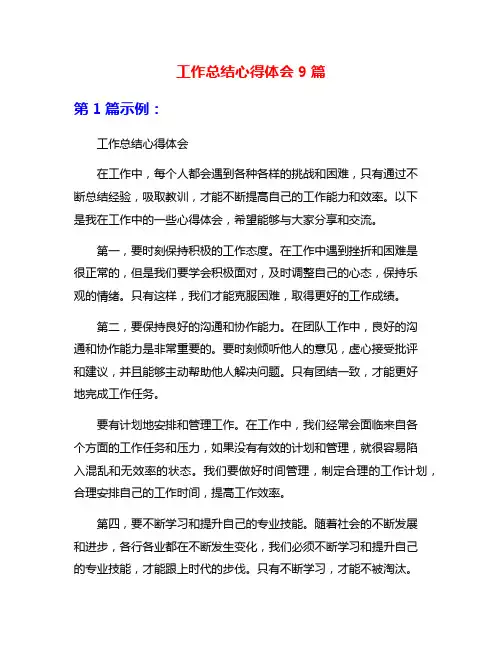 工作总结心得体会 9 篇

第 1 篇示例：

工作总结心得体会

在工作中，每个人都会遇到各种各样的挑战和困难，只有通过不断总结经验，吸取教训，才能不断提高自己的工作能力和效率。以下是我在工作中的一些心得体会，希望能够与大家分享和交流。

第一，要时刻保持积极的工作态度。在工作中遇到挫折和困难是很正常的，但是我们要学会积极面对，及时调整自己的心态，保持乐观的情绪。只有这样，我们才能克服困难，取得更好的工作成绩。

第二，要保持良好的沟通和协作能力。在团队工作中，良好的沟通和协作能力是非常重要的。要时刻倾听他人的意见，虚心接受批评和建议，并且能够主动帮助他人解决问题。只有团结一致，才能更好地完成工作任务。

要有计划地安排和管理工作。在工作中，我们经常会面临来自各个方面的工作任务和压力，如果没有有效的计划和管理，就很容易陷入混乱和无效率的状态。我们要做好时间管理，制定合理的工作计划，合理安排自己的工作时间，提高工作效率。

第四，要不断学习和提升自己的专业技能。随着社会的不断发展和进步，各行各业都在不断发生变化，我们必须不断学习和提升自己的专业技能，才能跟上时代的步伐。只有不断学习，才能不被淘汰。